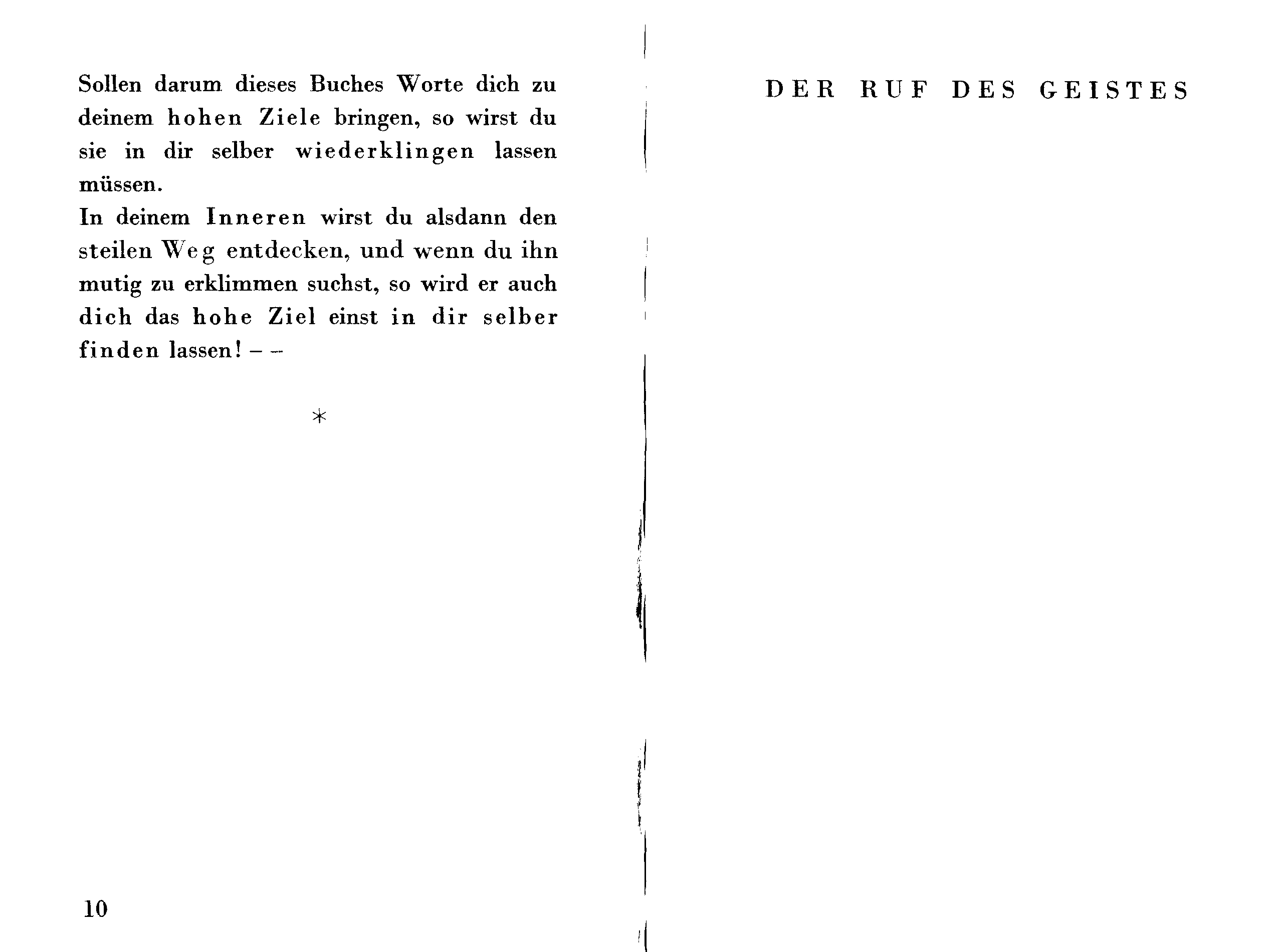 Sollen darum dieses Buches Worte dich zu deinem hohen Ziele bringen, so wirst du sie in dir selber wiederklingen lassen müssen.

In deinem Inneren wirst du alsdann den steilen Weg entdecken, und wenn du ihn mutig zu erklimmen suchst, so wird er auch dich das hohe Ziel einst in dir selber finden lassen! – –

*

10

DER RUF DES GEISTES